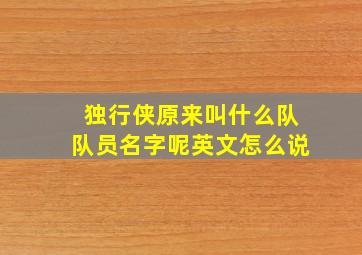 独行侠原来叫什么队
队员名字呢英文怎么说